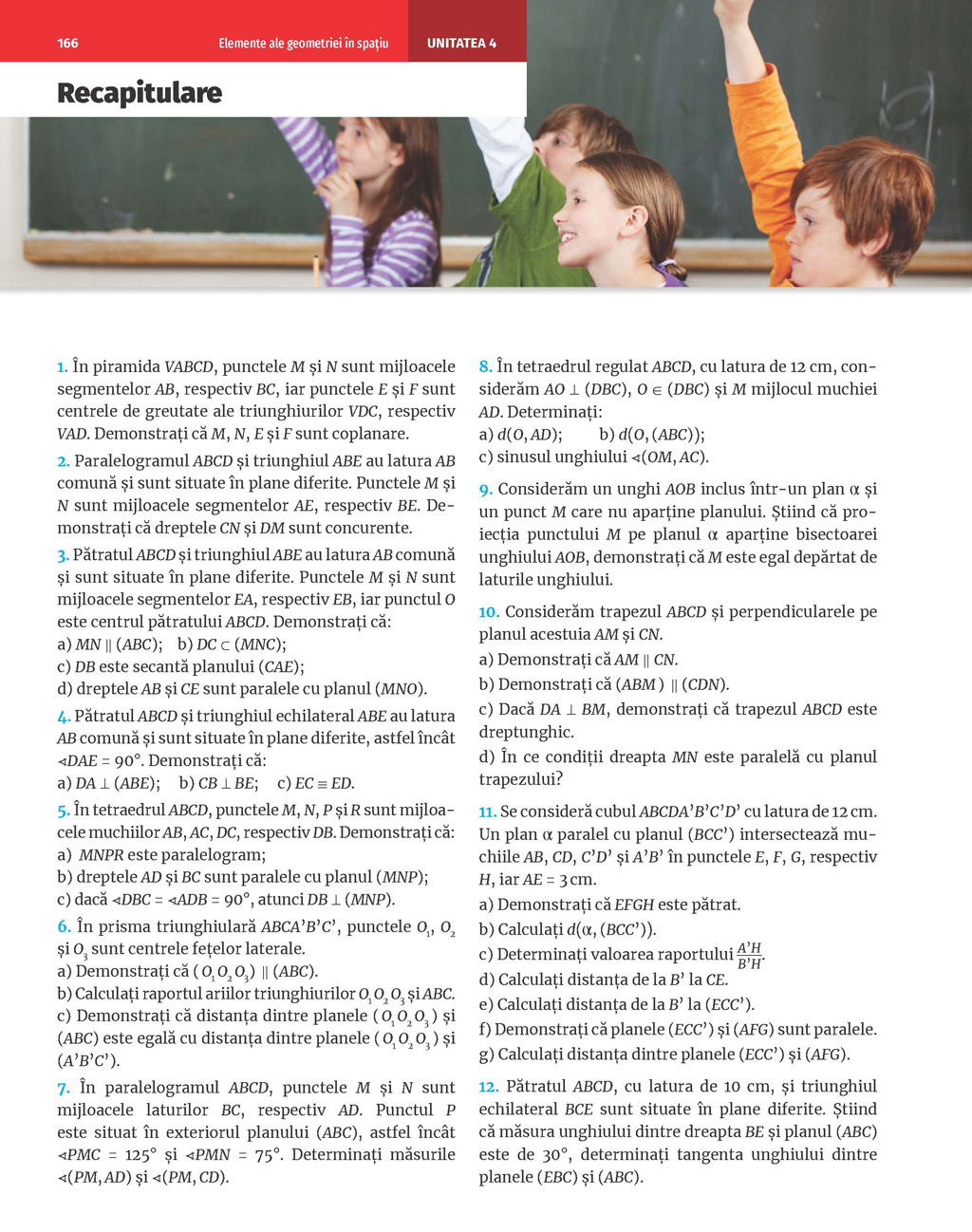 166 Elemente ale geometriei în spațiu UNITATEA 4

Recapitulare

1. În piramida $VABCD$, punctele $M$ și $N$ sunt mijloacele segmentelor $AB$, respectiv $BC$, iar punctele $E$ și $F$ sunt centrele de greutate ale triunghiurilor $VDC$, respectiv $VAD$. Demonstrați că $M$, $N$, $E$ și $F$ sunt coplanare.

2. Paralelogramul $ABCD$ și triunghiul $ABE$ au latura $AB$ comună și sunt situate în plane diferite. Punctele $M$ și $N$ sunt mijloacele segmentelor $AE$, respectiv $BE$. Demonstrați că dreptele $CN$ și $DM$ sunt concurente.

3. Pătratul $ABCD$ și triunghiul $ABE$ au latura $AB$ comună și sunt situate în plane diferite. Punctele $M$ și $N$ sunt mijloacele segmentelor $EA$, respectiv $EB$, iar punctul $O$ este centrul pătratului $ABCD$. Demonstrați că:
a) $MN \parallel (ABC)$; b) $DC \subset (MNC)$;
c) $DB$ este secantă planului $(CAE)$;
d) dreptele $AB$ și $CE$ sunt paralele cu planul $(MNO)$.

4. Pătratul $ABCD$ și triunghiul echilateral $ABE$ au latura $AB$ comună și sunt situate în plane diferite, astfel încât $\sphericalangle DAE = 90°$. Demonstrați că:
a) $DA \perp (ABE)$; b) $CB \perp BE$; c) $EC \equiv ED$.

5. În tetraedrul $ABCD$, punctele $M$, $N$, $P$ și $R$ sunt mijloacele muchiilor $AB$, $AC$, $DC$, respectiv $DB$. Demonstrați că:
a) $MNPR$ este paralelogram;
b) dreptele $AD$ și $BC$ sunt paralele cu planul $(MNP)$;
c) dacă $\sphericalangle DBC = \sphericalangle ADB = 90°$, atunci $DB \perp (MNP)$.

6. În prisma triunghiulară $ABCA'B'C'$, punctele $O_1$, $O_2$ și $O_3$ sunt centrele fețelor laterale.
a) Demonstrați că $(O_1O_2O_3) \parallel (ABC)$.
b) Calculați raportul ariilor triunghiurilor $O_1O_2O_3$ și $ABC$.
c) Demonstrați că distanța dintre planele $(O_1O_2O_3)$ și $(ABC)$ este egală cu distanța dintre planele $(O_1O_2O_3)$ și $(A'B'C')$.

7. În paralelogramul $ABCD$, punctele $M$ și $N$ sunt mijloacele laturilor $BC$, respectiv $AD$. Punctul $P$ este situat în exteriorul planului $(ABC)$, astfel încât $\sphericalangle PMC = 125°$ și $\sphericalangle PMN = 75°$. Determinați măsurile $\sphericalangle(PM, AD)$ și $\sphericalangle(PM, CD)$.

8. În tetraedrul regulat $ABCD$, cu latura de 12 cm, considerăm $AO \perp (DBC)$, $O \in (DBC)$ și $M$ mijlocul muchiei $AD$. Determinați:
a) $d(O, AD)$; b) $d(O, (ABC))$;
c) sinusul unghiului $\sphericalangle(OM, AC)$.

9. Considerăm un unghi $AOB$ inclus într-un plan $\alpha$ și un punct $M$ care nu aparține planului. Știind că proiecția punctului $M$ pe planul $\alpha$ aparține bisectoarei unghiului $AOB$, demonstrați că $M$ este egal depărtat de laturile unghiului.

10. Considerăm trapezul $ABCD$ și perpendicularele pe planul acestuia $AM$ și $CN$.
a) Demonstrați că $AM \parallel CN$.
b) Demonstrați că $(ABM) \parallel (CDN)$.
c) Dacă $DA \perp BM$, demonstrați că trapezul $ABCD$ este dreptunghic.
d) În ce condiții dreapta $MN$ este paralelă cu planul trapezului?

11. Se consideră cubul $ABCDA'B'C'D'$ cu latura de 12 cm. Un plan $\alpha$ paralel cu planul $(BCC')$ intersectează muchiile $AB$, $CD$, $C'D'$ și $A'B'$ în punctele $E$, $F$, $G$, respectiv $H$, iar $AE = 3$ cm.
a) Demonstrați că $EFGH$ este pătrat.
b) Calculați $d(\alpha, (BCC'))$.
c) Determinați valoarea raportului $\frac{A'H}{B'H}$.
d) Calculați distanța de la $B'$ la $CE$.
e) Calculați distanța de la $B'$ la $(ECC')$.
f) Demonstrați că planele $(ECC')$ și $(AFG)$ sunt paralele.
g) Calculați distanța dintre planele $(ECC')$ și $(AFG)$.

12. Pătratul $ABCD$, cu latura de 10 cm, și triunghiul echilateral $BCE$ sunt situate în plane diferite. Știind că măsura unghiului dintre dreapta $BE$ și planul $(ABC)$ este de 30°, determinați tangenta unghiului dintre planele $(EBC)$ și $(ABC)$.